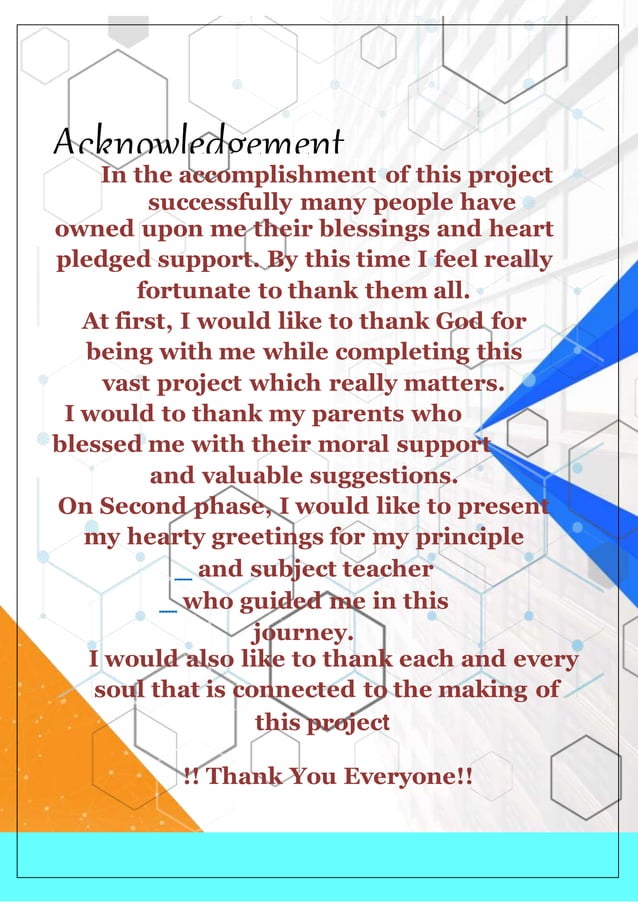 Acknowledgement

In the accomplishment of this project successfully many people have owned upon me their blessings and heart pledged support. By this time I feel really fortunate to thank them all.

At first, I would like to thank God for being with me while completing this vast project which really matters.

I would to thank my parents who blessed me with their moral support and valuable suggestions.

On Second phase, I would like to present my hearty greetings for my principle ____ and subject teacher ____ who guided me in this journey.

I would also like to thank each and every soul that is connected to the making of this project

!! Thank You Everyone!!